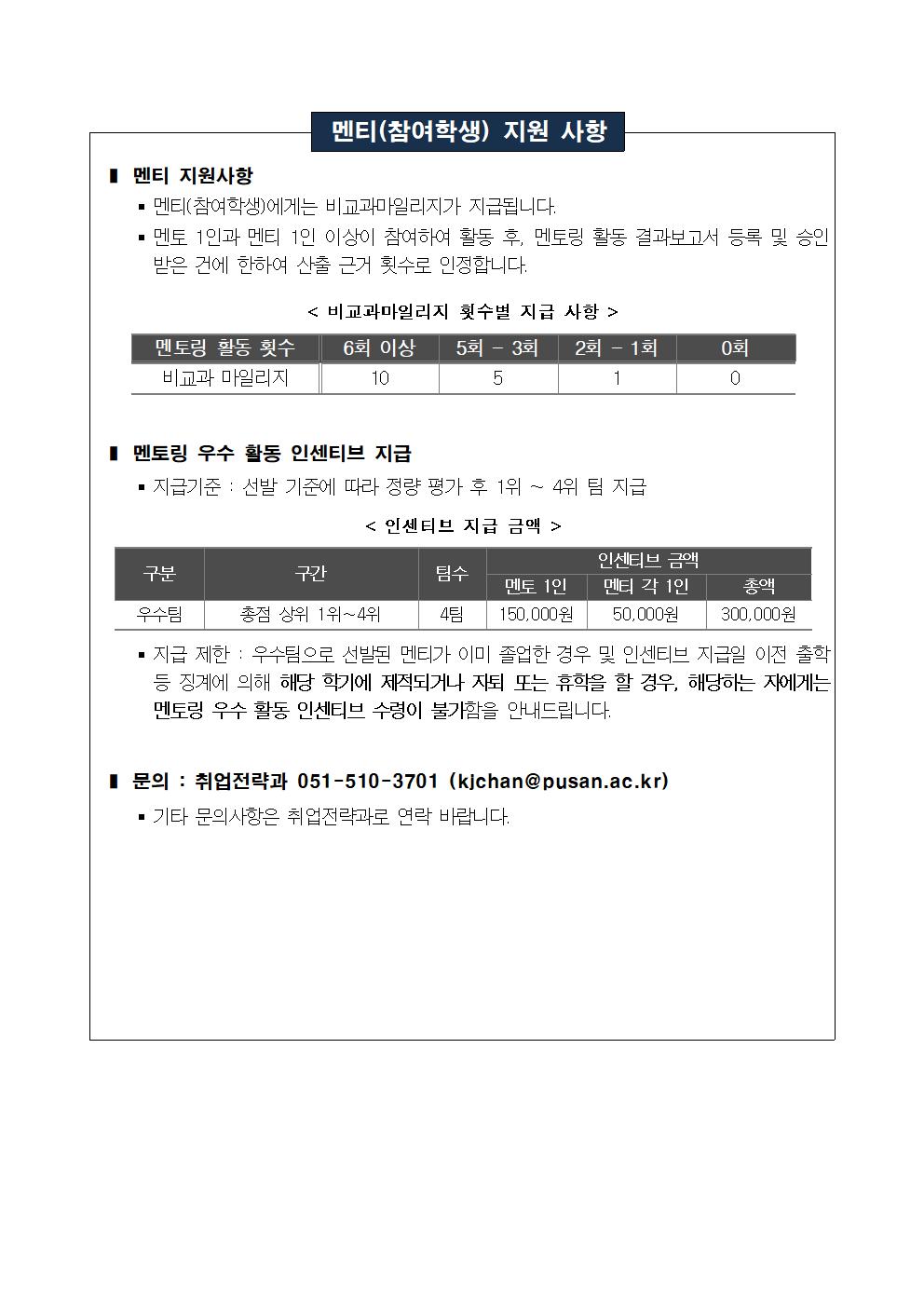 멘티(참여학생) 지원 사항

▮ 멘티 지원사항

▪ 멘티(참여학생)에게는 비교과마일리지가 지급됩니다.

▪ 멘토 1인과 멘티 1인 이상이 참여하여 활동 후, 멘토링 활동 결과보고서 등록 및 승인 받은 건에 한하여 산출 근거 횟수로 인정합니다.

< 비교과마일리지 횟수별 지급 사항 >

| 멘토링 활동 횟수 | 6회 이상 | 5회 - 3회 | 2회 - 1회 | 0회 |
|---|---|---|---|---|
| 비교과 마일리지 | 10 | 5 | 1 | 0 |

▮ 멘토링 우수 활동 인센티브 지급

▪ 지급기준 : 선발 기준에 따라 정량 평가 후 1위 ~ 4위 팀 지급

< 인센티브 지급 금액 >

| 구분 | 구간 | 팀수 | 인센티브 금액 | | |
|---|---|---|---|---|---|
| | | | 멘토 1인 | 멘티 각 1인 | 총액 |
| 우수팀 | 총점 상위 1위~4위 | 4팀 | 150,000원 | 50,000원 | 300,000원 |

▪ 지급 제한 : 우수팀으로 선발된 멘티가 이미 졸업한 경우 및 인센티브 지급일 이전 출학 등 징계에 의해 해당 학기에 제적되거나 자퇴 또는 휴학을 할 경우, 해당하는 자에게는 멘토링 우수 활동 인센티브 수령이 불가함을 안내드립니다.

▮ 문의 : 취업전략과 051-510-3701 (kjchan@pusan.ac.kr)

▪ 기타 문의사항은 취업전략과로 연락 바랍니다.